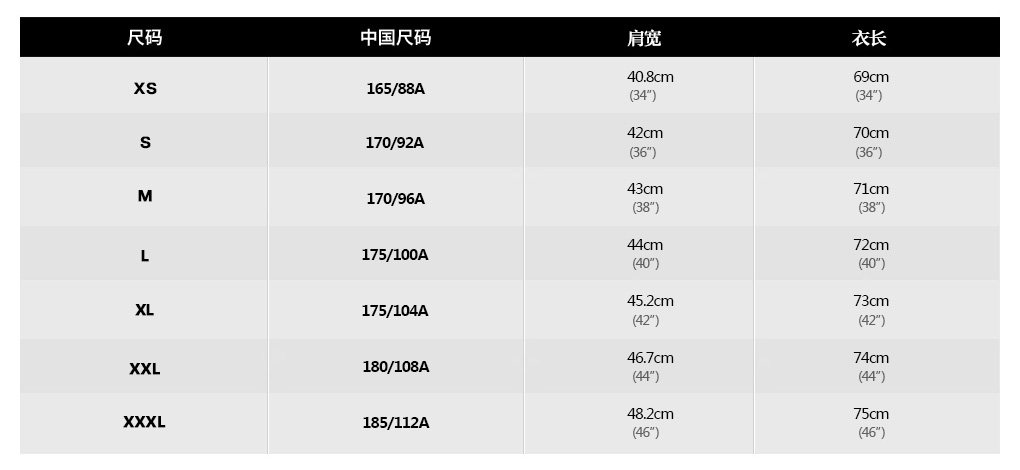 | 尺码 | 中国尺码 | 肩宽 | 衣长 |
|---|---|---|---|
| XS | 165/88A | 40.8cm (34") | 69cm (34") |
| S | 170/92A | 42cm (36") | 70cm (36") |
| M | 170/96A | 43cm (38") | 71cm (38") |
| L | 175/100A | 44cm (40") | 72cm (40") |
| XL | 175/104A | 45.2cm (42") | 73cm (42") |
| XXL | 180/108A | 46.7cm (44") | 74cm (44") |
| XXXL | 185/112A | 48.2cm (46") | 75cm (46") |